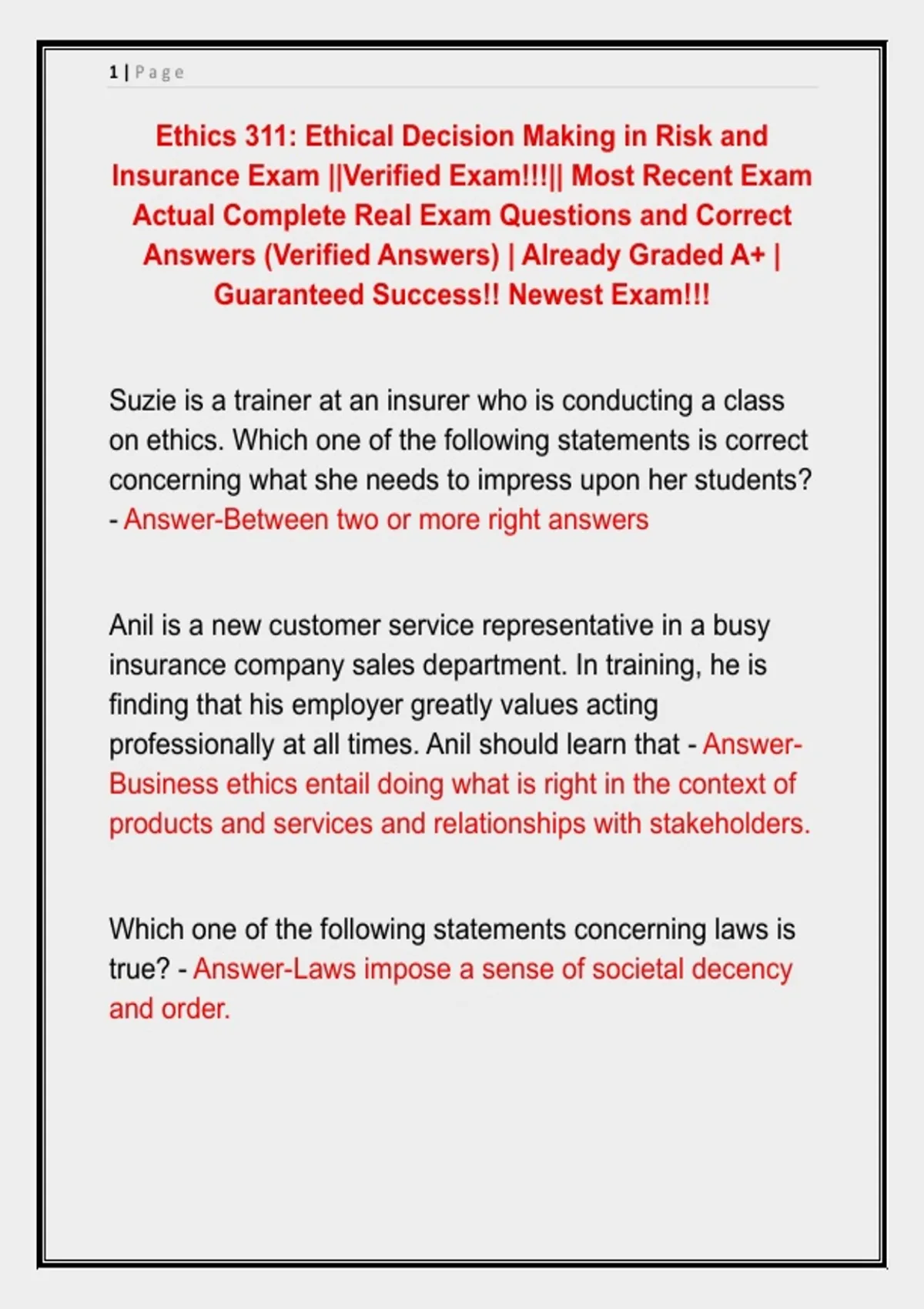 1 | Page

Ethics 311: Ethical Decision Making in Risk and Insurance Exam ||Verified Exam!!!|| Most Recent Exam Actual Complete Real Exam Questions and Correct Answers (Verified Answers) | Already Graded A+ | Guaranteed Success!! Newest Exam!!!

Suzie is a trainer at an insurer who is conducting a class on ethics. Which one of the following statements is correct concerning what she needs to impress upon her students? - Answer-Between two or more right answers

Anil is a new customer service representative in a busy insurance company sales department. In training, he is finding that his employer greatly values acting professionally at all times. Anil should learn that - Answer-Business ethics entail doing what is right in the context of products and services and relationships with stakeholders.

Which one of the following statements concerning laws is true? - Answer-Laws impose a sense of societal decency and order.